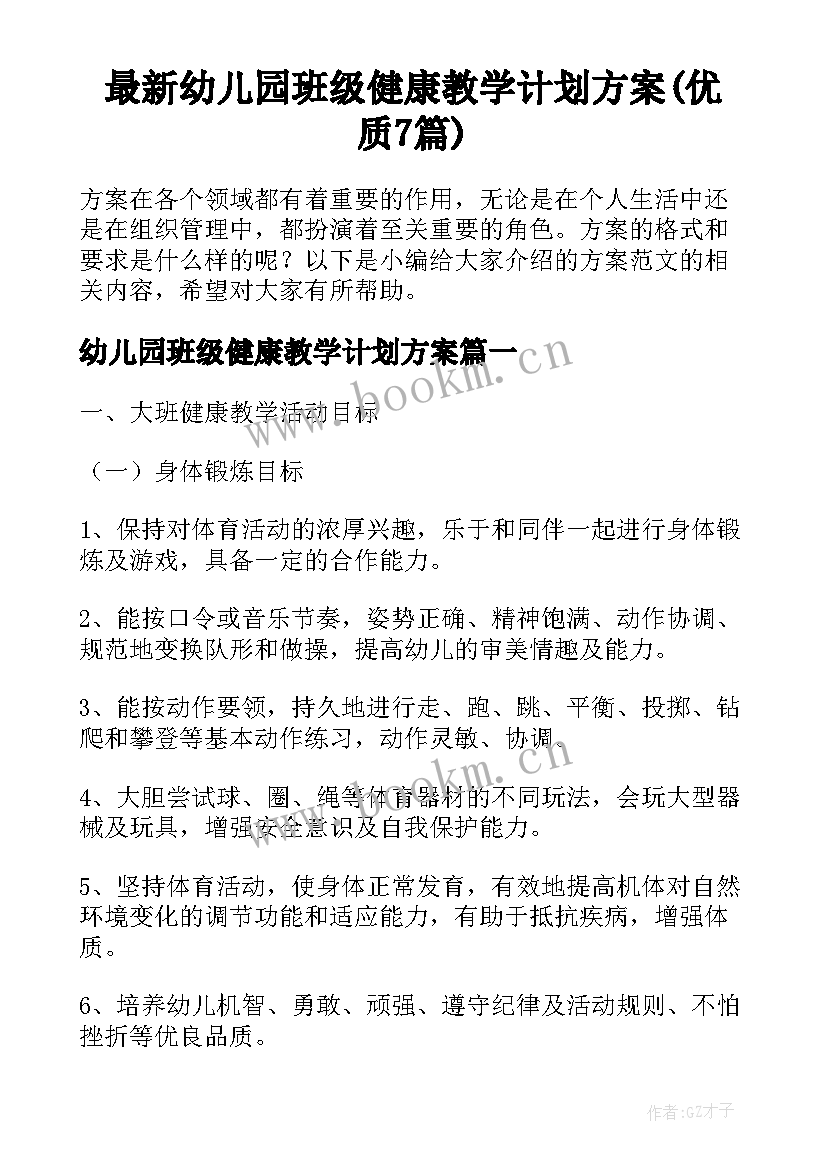 最新幼儿园班级健康教学计划方案(优质7篇)

方案在各个领域都有着重要的作用，无论是在个人生活中还是在组织管理中，都扮演着至关重要的角色。方案的格式和要求是什么样的呢？以下是小编给大家介绍的方案范文的相关内容，希望对大家有所帮助。

幼儿园班级健康教学计划方案篇一

www.bookm.cn

一、大班健康教学活动目标

（一）身体锻炼目标

1、保持对体育活动的浓厚兴趣，乐于和同伴一起进行身体锻炼及游戏，具备一定的合作能力。

2、能按口令或音乐节奏，姿势正确、精神饱满、动作协调、规范地变换队形和做操，提高幼儿的审美情趣及能力。

3、能按动作要领，持久地进行走、跑、跳、平衡、投掷、钻爬和攀登等基本动作练习，动作灵敏、协调。

www.bookm.cn

4、大胆尝试球、圈、绳等体育器材的不同玩法，会玩大型器械及玩具，增强安全意识及自我保护能力。

5、坚持体育活动，使身体正常发育，有效地提高机体对自然环境变化的调节功能和适应能力，有助于抵抗疾病，增强体质。

6、培养幼儿机智、勇敢、顽强、遵守纪律及活动规则、不怕挫折等优良品质。

作者:GZ才子